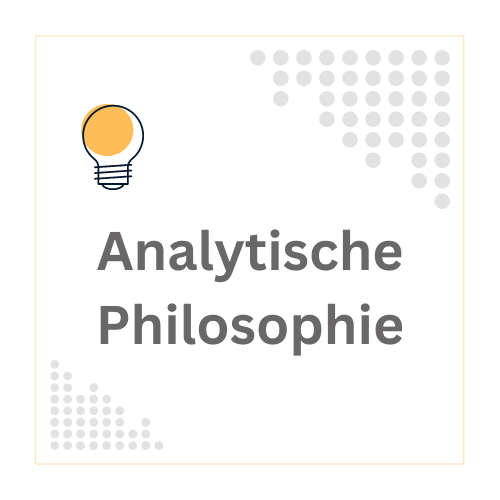 Analytische Philosophie